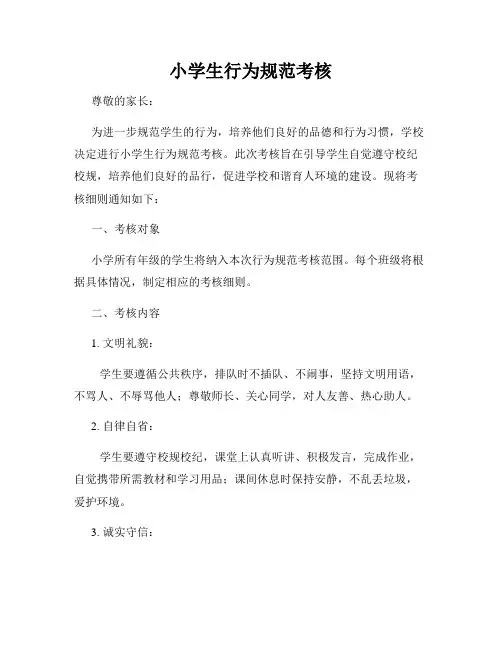 小学生行为规范考核

尊敬的家长：

为进一步规范学生的行为，培养他们良好的品德和行为习惯，学校决定进行小学生行为规范考核。此次考核旨在引导学生自觉遵守校纪校规，培养他们良好的品行，促进学校和谐育人环境的建设。现将考核细则通知如下：

一、考核对象

小学所有年级的学生将纳入本次行为规范考核范围。每个班级将根据具体情况，制定相应的考核细则。

二、考核内容

1. 文明礼貌：

学生要遵循公共秩序，排队时不插队、不闹事，坚持文明用语，不骂人、不辱骂他人；尊敬师长、关心同学，对人友善、热心助人。

2. 自律自省：

学生要遵守校规校纪，课堂上认真听讲、积极发言，完成作业，自觉携带所需教材和学习用品；课间休息时保持安静，不乱丢垃圾，爱护环境。

3. 诚实守信：